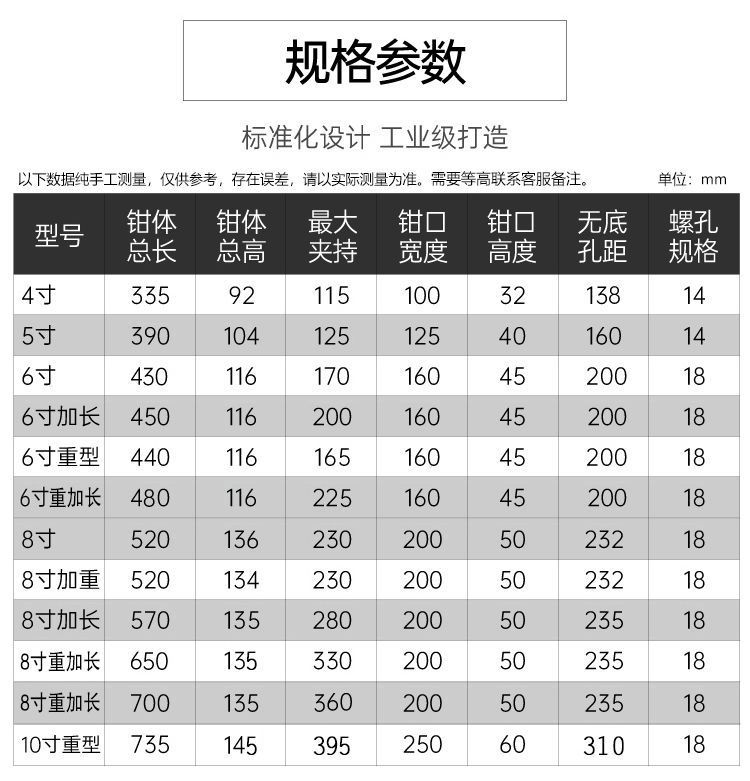 规格参数

标准化设计 工业级打造

以下数据纯手工测量，仅供参考，存在误差，请以实际测量为准。需要等高联系客服备注。

单位：mm

| 型号 | 钳体总长 | 钳体总高 | 最大夹持 | 钳口宽度 | 钳口高度 | 无底孔距 | 螺孔规格 |
|---|---|---|---|---|---|---|---|
| 4寸 | 335 | 92 | 115 | 100 | 32 | 138 | 14 |
| 5寸 | 390 | 104 | 125 | 125 | 40 | 160 | 14 |
| 6寸 | 430 | 116 | 170 | 160 | 45 | 200 | 18 |
| 6寸加长 | 450 | 116 | 200 | 160 | 45 | 200 | 18 |
| 6寸重型 | 440 | 116 | 165 | 160 | 45 | 200 | 18 |
| 6寸重加长 | 480 | 116 | 225 | 160 | 45 | 200 | 18 |
| 8寸 | 520 | 136 | 230 | 200 | 50 | 232 | 18 |
| 8寸加重 | 520 | 134 | 230 | 200 | 50 | 232 | 18 |
| 8寸加长 | 570 | 135 | 280 | 200 | 50 | 235 | 18 |
| 8寸重加长 | 650 | 135 | 330 | 200 | 50 | 235 | 18 |
| 8寸重加长 | 700 | 135 | 360 | 200 | 50 | 235 | 18 |
| 10寸重型 | 735 | 145 | 395 | 250 | 60 | 310 | 18 |